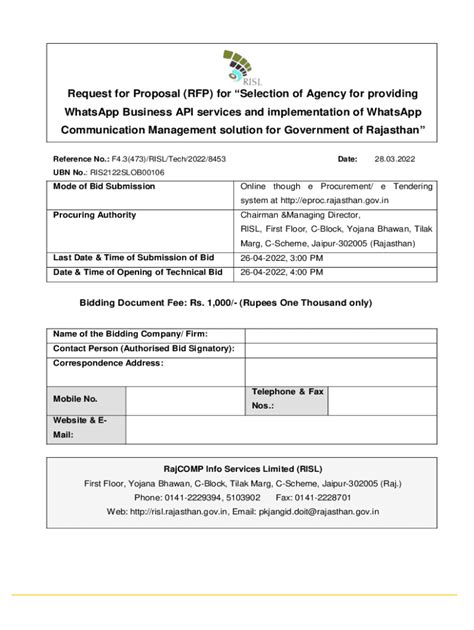 RISL

Request for Proposal (RFP) for "Selection of Agency for providing WhatsApp Business API services and implementation of WhatsApp Communication Management solution for Government of Rajasthan"

Reference No.: F4.3(473)/RISL/Tech/2022/8453 Date: 28.03.2022
UBN No.: RIS2122SLOB00106

| Mode of Bid Submission | Online though e Procurement/ e Tendering system at http://eproc.rajasthan.gov.in |
|---|---|
| Procuring Authority | Chairman &Managing Director, RISL, First Floor, C-Block, Yojana Bhawan, Tilak Marg, C-Scheme, Jaipur-302005 (Rajasthan) |
| Last Date & Time of Submission of Bid | 26-04-2022, 3:00 PM |
| Date & Time of Opening of Technical Bid | 26-04-2022, 4:00 PM |

Bidding Document Fee: Rs. 1,000/- (Rupees One Thousand only)

| Name of the Bidding Company/ Firm: | | | |
|---|---|---|---|
| Contact Person (Authorised Bid Signatory): | | | |
| Correspondence Address: | | | |
| Mobile No. | | Telephone & Fax Nos.: | |
| Website & E-Mail: | | | |

RajCOMP Info Services Limited (RISL)
First Floor, Yojana Bhawan, C-Block, Tilak Marg, C-Scheme, Jaipur-302005 (Raj.)
Phone: 0141-2229394, 5103902 Fax: 0141-2228701
Web: http://risl.rajasthan.gov.in, Email: pkjangid.doit@rajasthan.gov.in